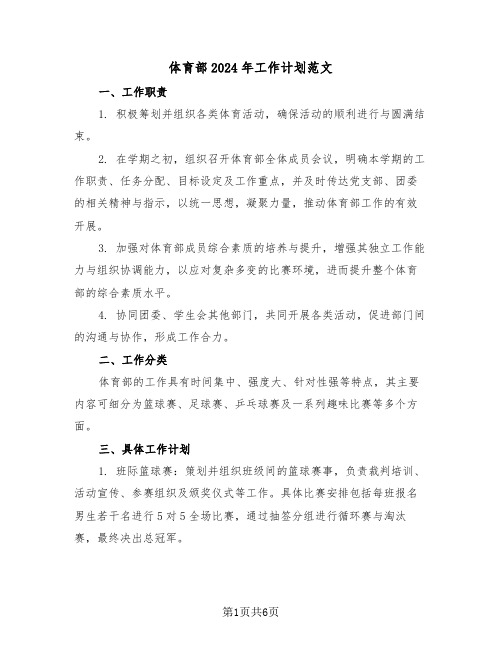 体育部2024年工作计划范文

一、工作职责

1. 积极筹划并组织各类体育活动，确保活动的顺利进行与圆满结束。

2. 在学期之初，组织召开体育部全体成员会议，明确本学期的工作职责、任务分配、目标设定及工作重点，并及时传达党支部、团委的相关精神与指示，以统一思想，凝聚力量，推动体育部工作的有效开展。

3. 加强对体育部成员综合素质的培养与提升，增强其独立工作能力与组织协调能力，以应对复杂多变的比赛环境，进而提升整个体育部的综合素质水平。

4. 协同团委、学生会其他部门，共同开展各类活动，促进部门间的沟通与协作，形成工作合力。

二、工作分类

体育部的工作具有时间集中、强度大、针对性强等特点，其主要内容可细分为篮球赛、足球赛、乒乓球赛及一系列趣味比赛等多个方面。

三、具体工作计划

1. 班际篮球赛：策划并组织班级间的篮球赛事，负责裁判培训、活动宣传、参赛组织及颁奖仪式等工作。具体比赛安排包括每班报名男生若干名进行5对5全场比赛，通过抽签分组进行循环赛与淘汰赛，最终决出总冠军。

第1页共6页